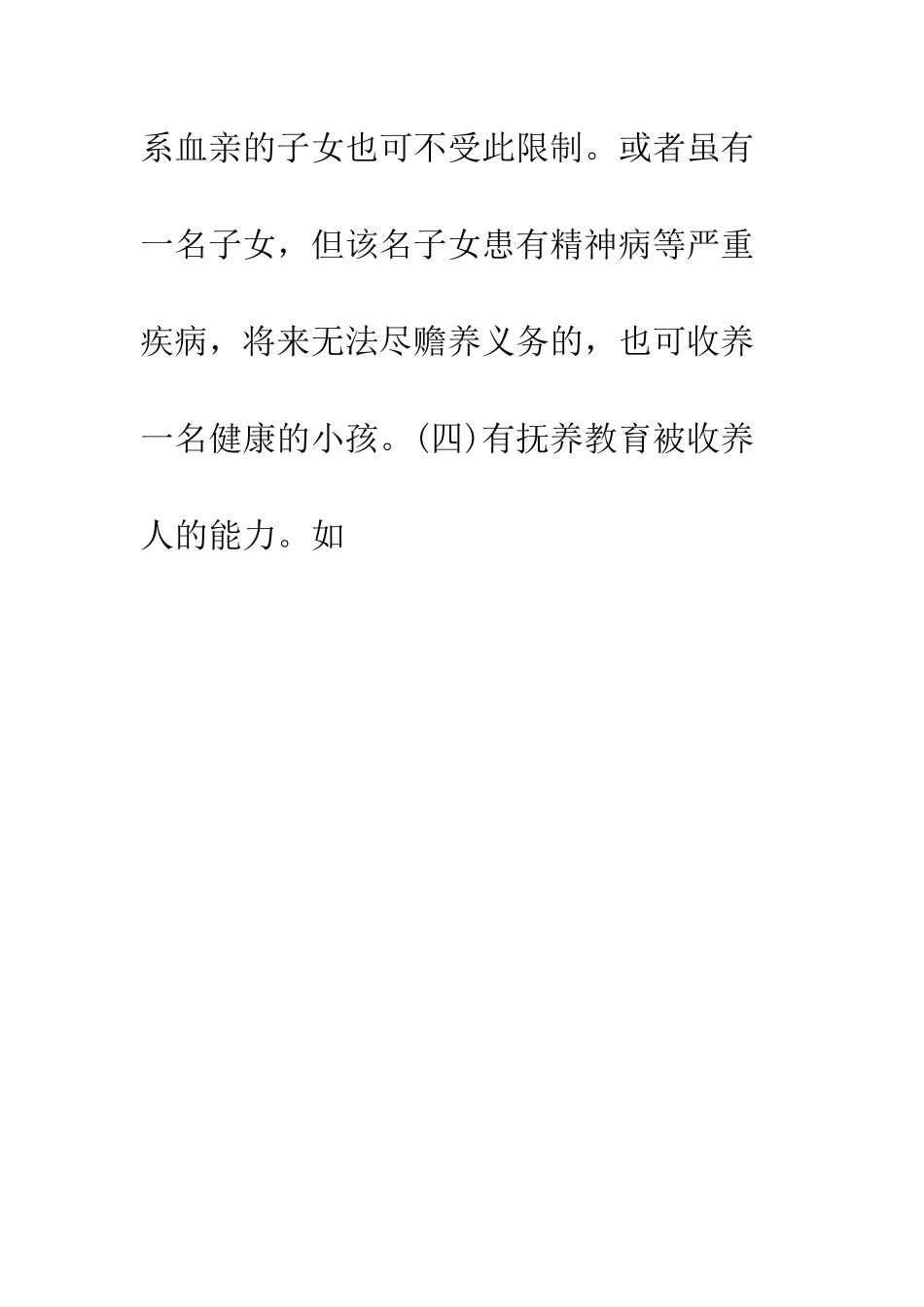 系血亲的子女也可不受此限制。或者虽有一名子女，但该名子女患有精神病等严重疾病，将来无法尽赡养义务的，也可收养一名健康的小孩。(四)有抚养教育被收养人的能力。如